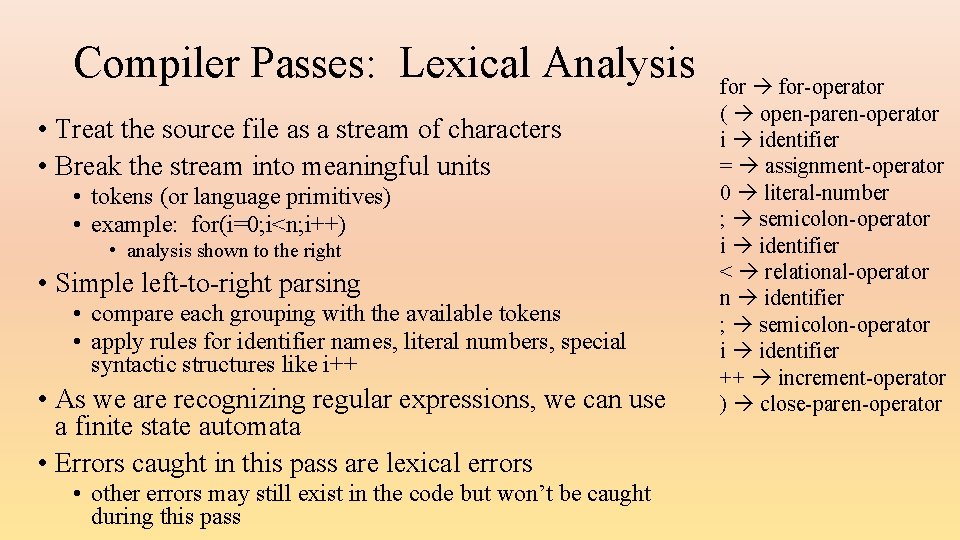 Compiler Passes: Lexical Analysis

• Treat the source file as a stream of characters
• Break the stream into meaningful units
  • tokens (or language primitives)
  • example: for(i=0;i<n;i++)
    • analysis shown to the right
• Simple left-to-right parsing
  • compare each grouping with the available tokens
  • apply rules for identifier names, literal numbers, special syntactic structures like i++
• As we are recognizing regular expressions, we can use a finite state automata
• Errors caught in this pass are lexical errors
  • other errors may still exist in the code but won't be caught during this pass

for → for-operator
( → open-paren-operator
i → identifier
= → assignment-operator
0 → literal-number
; → semicolon-operator
i → identifier
< → relational-operator
n → identifier
; → semicolon-operator
i → identifier
++ → increment-operator
) → close-paren-operator